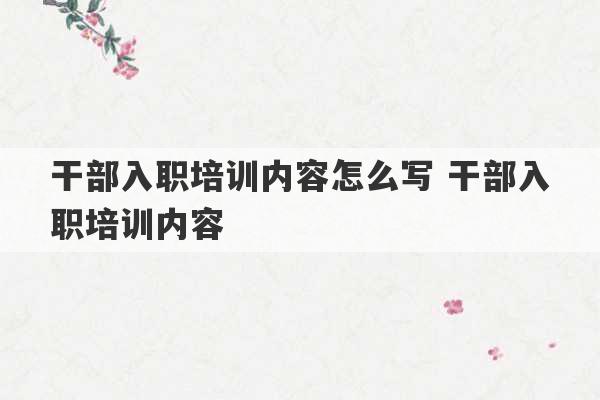 干部入职培训内容怎么写 干部入职培训内容